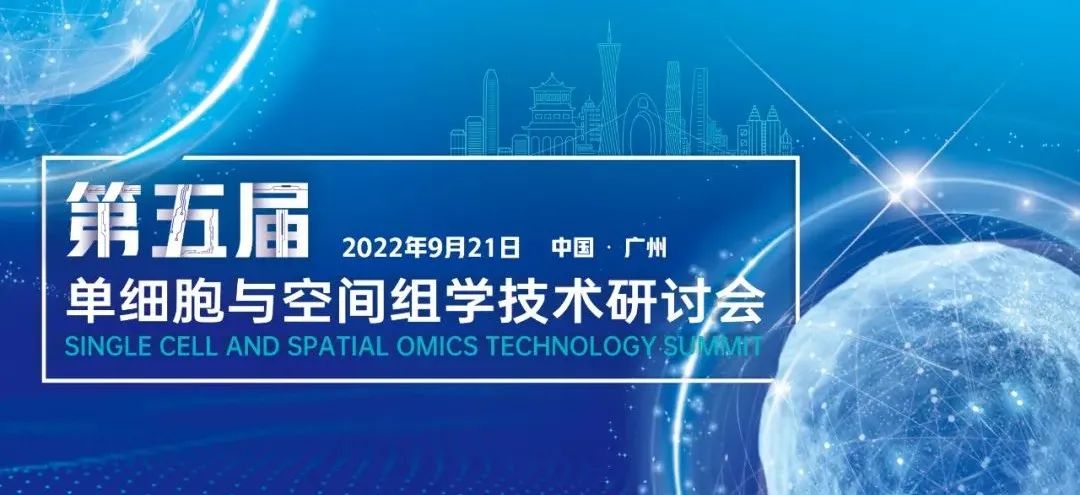 第五届

2022年9月21日　中国 · 广州

单细胞与空间组学技术研讨会

SINGLE CELL AND SPATIAL OMICS TECHNOLOGY SUMMIT